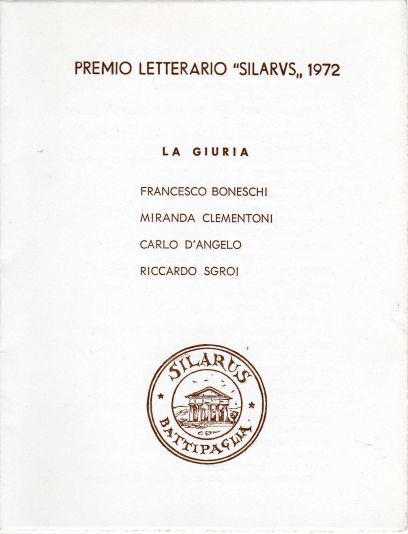 PREMIO LETTERARIO "SILARVS„ 1972

LA GIURIA

FRANCESCO BONESCHI

MIRANDA CLEMENTONI

CARLO D'ANGELO

RICCARDO SGROI

SILARUS
BATTIPAGLIA